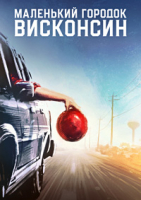 МАЛЕНЬКИЙ ГОРОДОК
ВИСКОНСИН